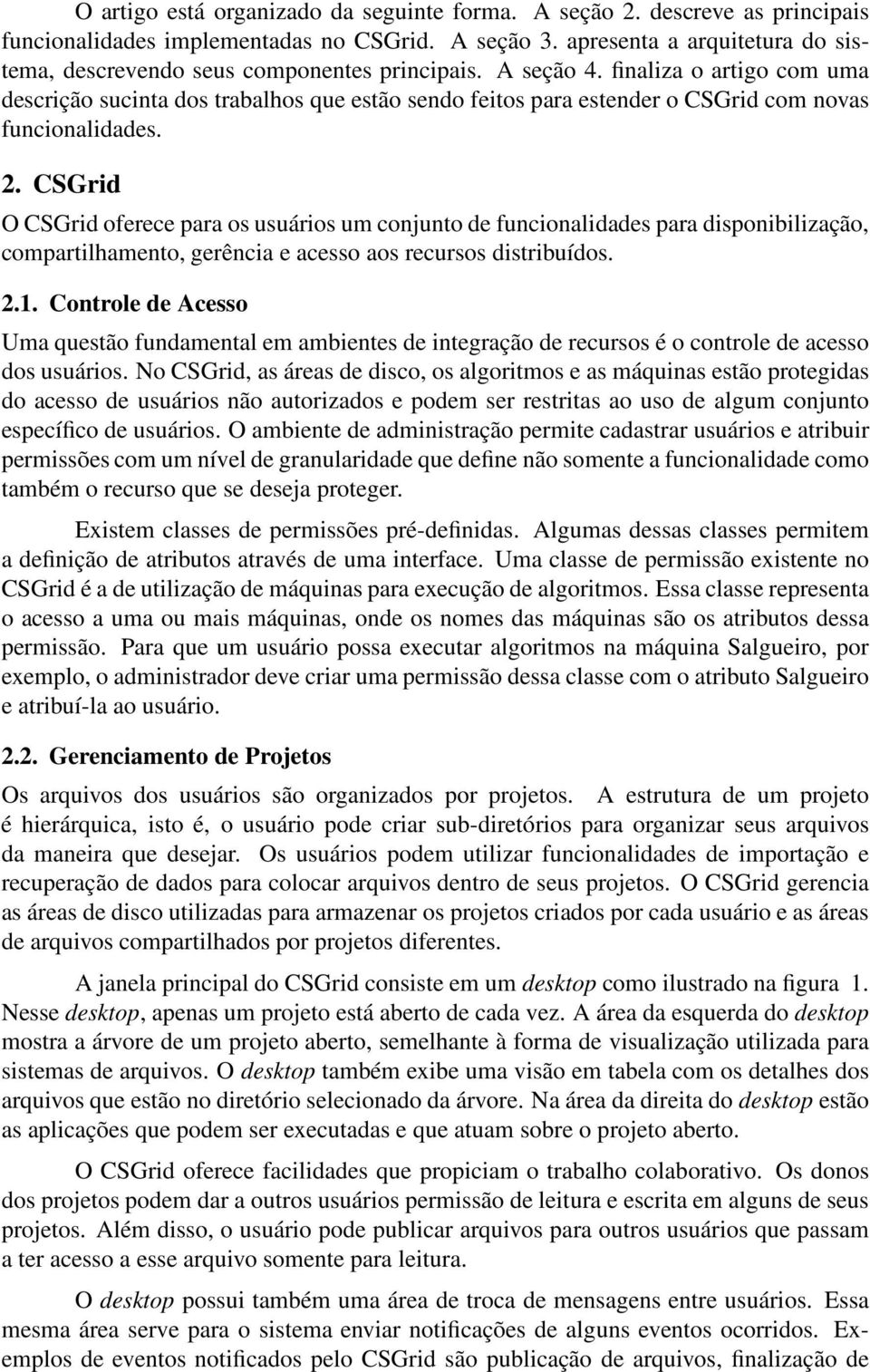 O artigo está organizado da seguinte forma. A seção 2. descreve as principais funcionalidades implementadas no CSGrid. A seção 3. apresenta a arquitetura do sistema, descrevendo seus componentes principais. A seção 4. finaliza o artigo com uma descrição sucinta dos trabalhos que estão sendo feitos para estender o CSGrid com novas funcionalidades.

2. CSGrid

O CSGrid oferece para os usuários um conjunto de funcionalidades para disponibilização, compartilhamento, gerência e acesso aos recursos distribuídos.

2.1. Controle de Acesso

Uma questão fundamental em ambientes de integração de recursos é o controle de acesso dos usuários. No CSGrid, as áreas de disco, os algoritmos e as máquinas estão protegidas do acesso de usuários não autorizados e podem ser restritas ao uso de algum conjunto específico de usuários. O ambiente de administração permite cadastrar usuários e atribuir permissões com um nível de granularidade que define não somente a funcionalidade como também o recurso que se deseja proteger.

Existem classes de permissões pré-definidas. Algumas dessas classes permitem a definição de atributos através de uma interface. Uma classe de permissão existente no CSGrid é a de utilização de máquinas para execução de algoritmos. Essa classe representa o acesso a uma ou mais máquinas, onde os nomes das máquinas são os atributos dessa permissão. Para que um usuário possa executar algoritmos na máquina Salgueiro, por exemplo, o administrador deve criar uma permissão dessa classe com o atributo Salgueiro e atribuí-la ao usuário.

2.2. Gerenciamento de Projetos

Os arquivos dos usuários são organizados por projetos. A estrutura de um projeto é hierárquica, isto é, o usuário pode criar sub-diretórios para organizar seus arquivos da maneira que desejar. Os usuários podem utilizar funcionalidades de importação e recuperação de dados para colocar arquivos dentro de seus projetos. O CSGrid gerencia as áreas de disco utilizadas para armazenar os projetos criados por cada usuário e as áreas de arquivos compartilhados por projetos diferentes.

A janela principal do CSGrid consiste em um desktop como ilustrado na figura 1. Nesse desktop, apenas um projeto está aberto de cada vez. A área da esquerda do desktop mostra a árvore de um projeto aberto, semelhante à forma de visualização utilizada para sistemas de arquivos. O desktop também exibe uma visão em tabela com os detalhes dos arquivos que estão no diretório selecionado da árvore. Na área da direita do desktop estão as aplicações que podem ser executadas e que atuam sobre o projeto aberto.

O CSGrid oferece facilidades que propiciam o trabalho colaborativo. Os donos dos projetos podem dar a outros usuários permissão de leitura e escrita em alguns de seus projetos. Além disso, o usuário pode publicar arquivos para outros usuários que passam a ter acesso a esse arquivo somente para leitura.

O desktop possui também uma área de troca de mensagens entre usuários. Essa mesma área serve para o sistema enviar notificações de alguns eventos ocorridos. Exemplos de eventos notificados pelo CSGrid são publicação de arquivos, finalização de